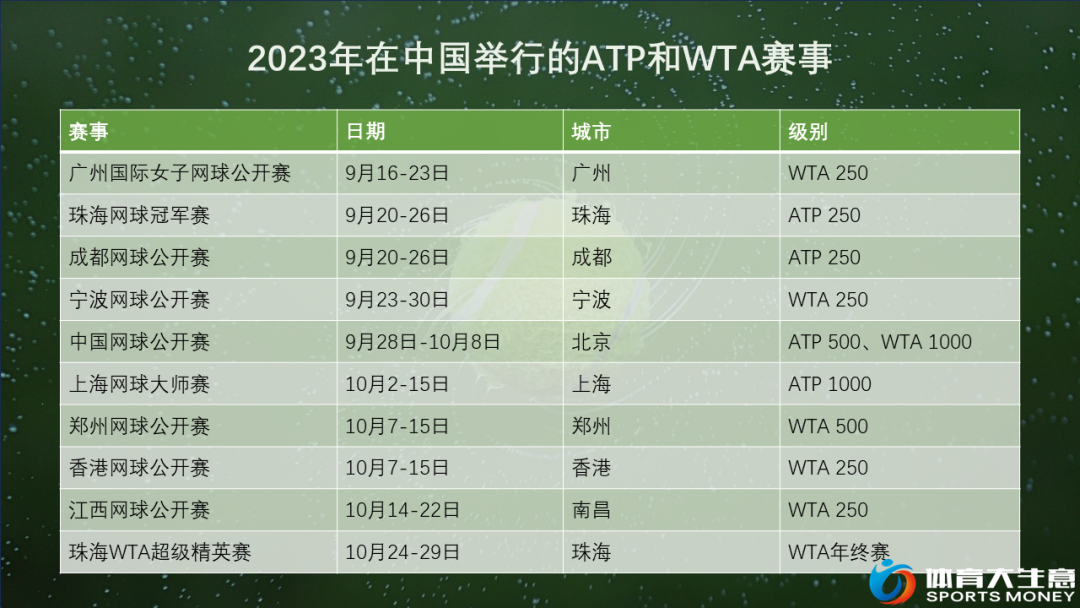 2023年在中国举行的ATP和WTA赛事

| 赛事 | 日期 | 城市 | 级别 |
|---|---|---|---|
| 广州国际女子网球公开赛 | 9月16-23日 | 广州 | WTA 250 |
| 珠海网球冠军赛 | 9月20-26日 | 珠海 | ATP 250 |
| 成都网球公开赛 | 9月20-26日 | 成都 | ATP 250 |
| 宁波网球公开赛 | 9月23-30日 | 宁波 | WTA 250 |
| 中国网球公开赛 | 9月28日-10月8日 | 北京 | ATP 500、WTA 1000 |
| 上海网球大师赛 | 10月2-15日 | 上海 | ATP 1000 |
| 郑州网球公开赛 | 10月7-15日 | 郑州 | WTA 500 |
| 香港网球公开赛 | 10月7-15日 | 香港 | WTA 250 |
| 江西网球公开赛 | 10月14-22日 | 南昌 | WTA 250 |
| 珠海WTA超级精英赛 | 10月24-29日 | 珠海 | WTA年终赛 |

体育大生意
SPORTS MONEY